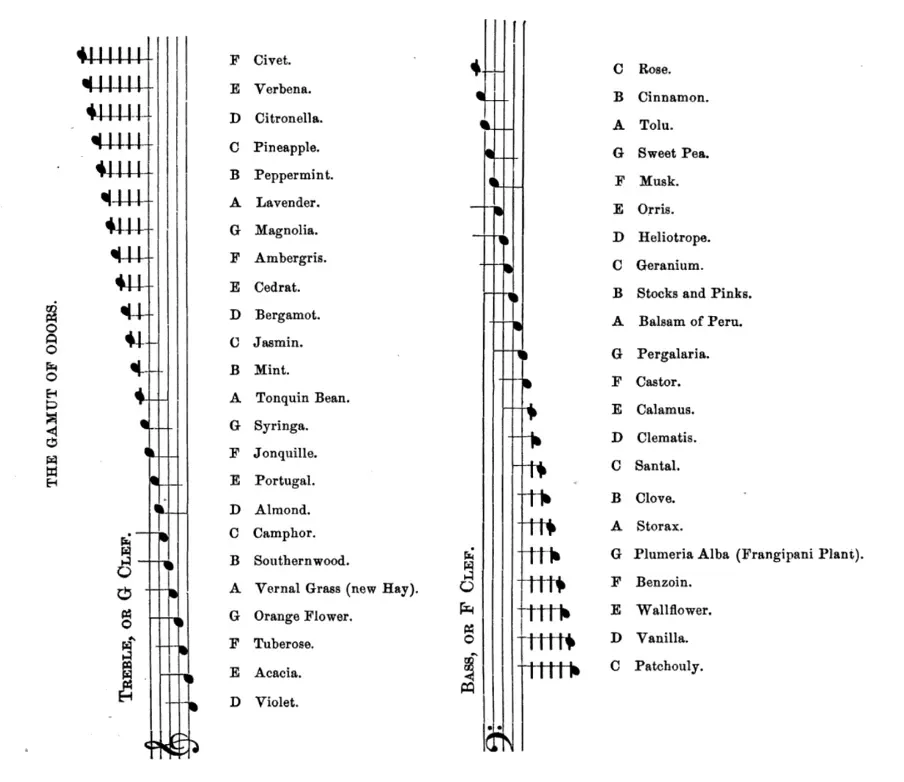 THE GAMUT OF ODORS.

TREBLE, OR G CLEF.

F Civet.
E Verbena.
D Citronella.
C Pineapple.
B Peppermint.
A Lavender.
G Magnolia.
F Ambergris.
E Cedrat.
D Bergamot.
C Jasmin.
B Mint.
A Tonquin Bean.
G Syringa.
F Jonquille.
E Portugal.
D Almond.
C Camphor.
B Southernwood.
A Vernal Grass (new Hay).
G Orange Flower.
F Tuberose.
E Acacia.
D Violet.

BASS, OR F CLEF.

C Rose.
B Cinnamon.
A Tolu.
G Sweet Pea.
F Musk.
E Orris.
D Heliotrope.
C Geranium.
B Stocks and Pinks.
A Balsam of Peru.
G Pergalaria.
F Castor.
E Calamus.
D Clematis.
C Santal.
B Clove.
A Storax.
G Plumeria Alba (Frangipani Plant).
F Benzoin.
E Wallflower.
D Vanilla.
C Patchouly.